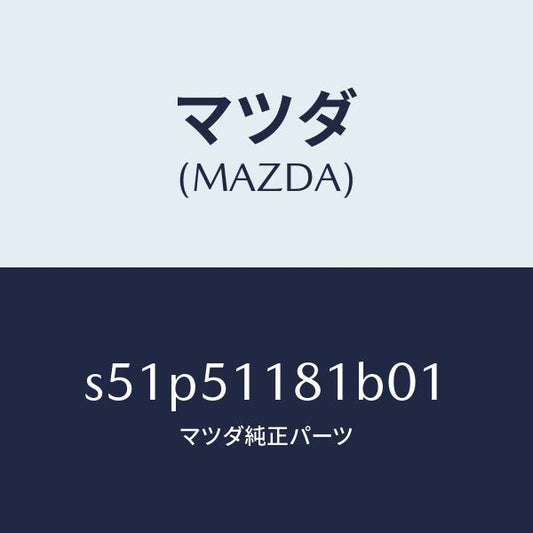 マツダ
(MAZDA)

s51p51181b01
マツダ純正パーツ